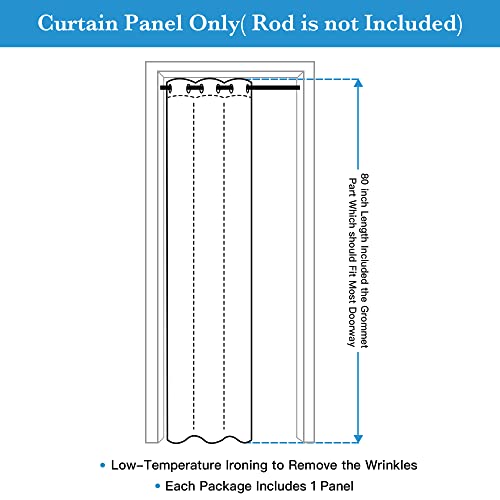 Curtain Panel Only( Rod is not Included)

80 inch Length Included the Grommet Part Which should Fit Most Doorway

• Low-Temperature Ironing to Remove the Wrinkles
• Each Package Includes 1 Panel